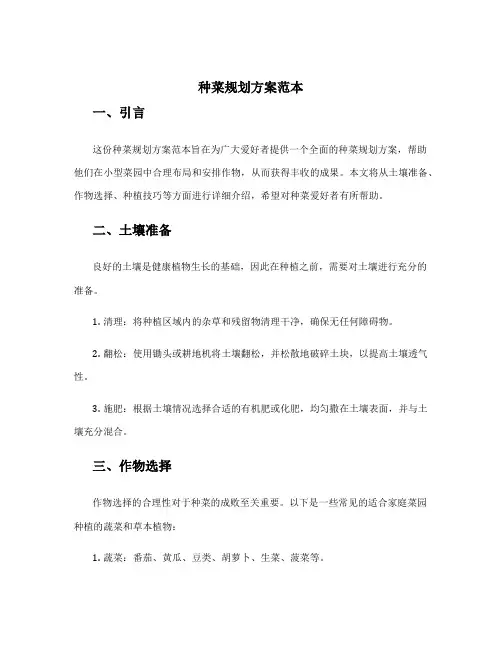 种菜规划方案范本

一、引言

这份种菜规划方案范本旨在为广大爱好者提供一个全面的种菜规划方案，帮助他们在小型菜园中合理布局和安排作物，从而获得丰收的成果。本文将从土壤准备、作物选择、种植技巧等方面进行详细介绍，希望对种菜爱好者有所帮助。

二、土壤准备

良好的土壤是健康植物生长的基础，因此在种植之前，需要对土壤进行充分的准备。

1. 清理：将种植区域内的杂草和残留物清理干净，确保无任何障碍物。

2. 翻松：使用锄头或耕地机将土壤翻松，并松散地破碎土块，以提高土壤透气性。

3. 施肥：根据土壤情况选择合适的有机肥或化肥，均匀撒在土壤表面，并与土壤充分混合。

三、作物选择

作物选择的合理性对于种菜的成败至关重要。以下是一些常见的适合家庭菜园种植的蔬菜和草本植物：

1. 蔬菜：番茄、黄瓜、豆类、胡萝卜、生菜、菠菜等。